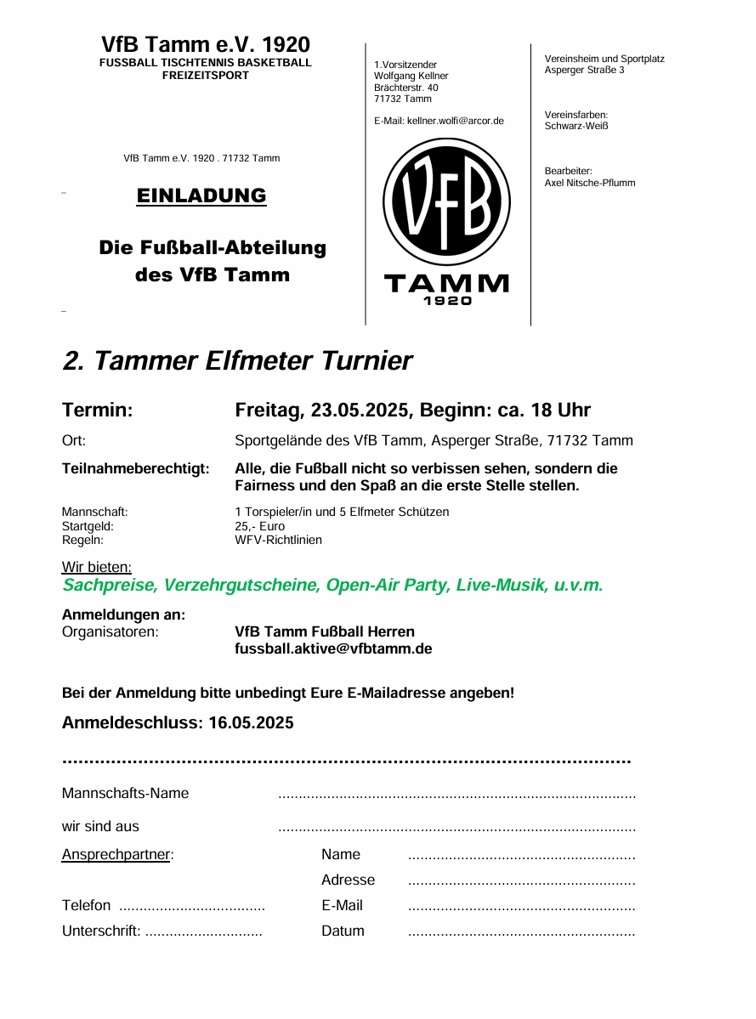 VfB Tamm e.V. 1920
FUSSBALL TISCHTENNIS BASKETBALL
FREIZEITSPORT

VfB Tamm e.V. 1920 . 71732 Tamm

EINLADUNG

Die Fußball-Abteilung
des VfB Tamm

1.Vorsitzender
Wolfgang Kellner
Brächterstr. 40
71732 Tamm

E-Mail: kellner.wolfi@arcor.de

VfB
TAMM
1920

Vereinsheim und Sportplatz
Asperger Straße 3

Vereinsfarben:
Schwarz-Weiß

Bearbeiter:
Axel Nitsche-Pflumm

2. Tammer Elfmeter Turnier

Termin: Freitag, 23.05.2025, Beginn: ca. 18 Uhr

Ort: Sportgelände des VfB Tamm, Asperger Straße, 71732 Tamm

Teilnahmeberechtigt: Alle, die Fußball nicht so verbissen sehen, sondern die Fairness und den Spaß an die erste Stelle stellen.

Mannschaft: 1 Torspieler/in und 5 Elfmeter Schützen
Startgeld: 25,- Euro
Regeln: WFV-Richtlinien

Wir bieten:
Sachpreise, Verzehrgutscheine, Open-Air Party, Live-Musik, u.v.m.

Anmeldungen an:
Organisatoren: VfB Tamm Fußball Herren
fussball.aktive@vfbtamm.de

Bei der Anmeldung bitte unbedingt Eure E-Mailadresse angeben!

Anmeldeschluss: 16.05.2025

Mannschafts-Name ____

wir sind aus ____

Ansprechpartner: Name ____
Adresse ____
Telefon ____ E-Mail ____
Unterschrift: ____ Datum ____